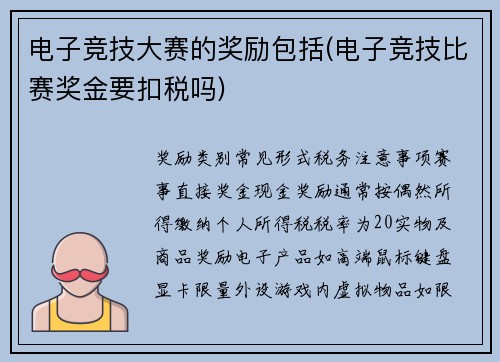 电子竞技大赛的奖励包括(电子竞技比赛奖金要扣税吗)

奖励类别常见形式税务注意事项赛事直接奖金现金奖励通常按偶然所得缴纳个人所得税税率为20实物及商品奖励电子产品如高端鼠标键盘显卡限量外设游戏内虚拟物品如限